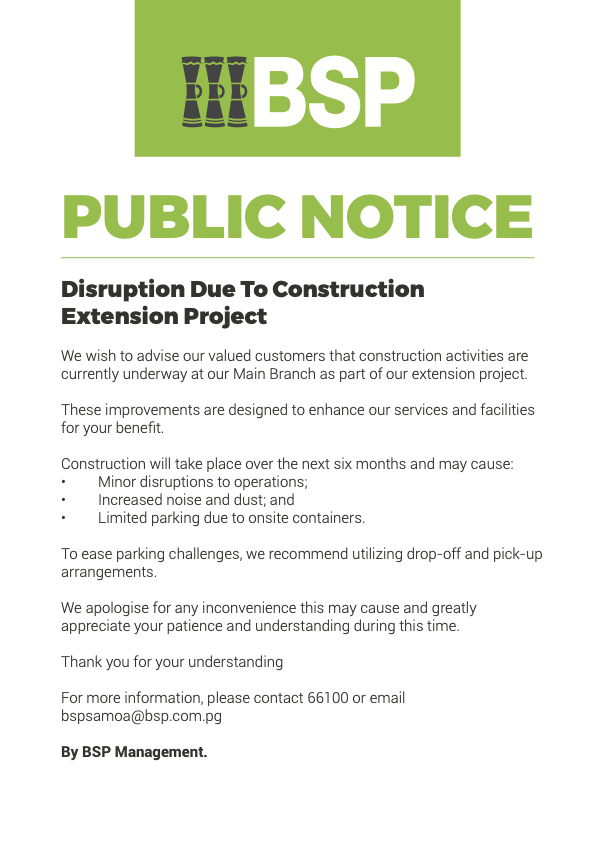 BSP

PUBLIC NOTICE

Disruption Due To Construction Extension Project

We wish to advise our valued customers that construction activities are currently underway at our Main Branch as part of our extension project.

These improvements are designed to enhance our services and facilities for your benefit.

Construction will take place over the next six months and may cause:
• Minor disruptions to operations;
• Increased noise and dust; and
• Limited parking due to onsite containers.

To ease parking challenges, we recommend utilizing drop-off and pick-up arrangements.

We apologise for any inconvenience this may cause and greatly appreciate your patience and understanding during this time.

Thank you for your understanding

For more information, please contact 66100 or email bspsamoa@bsp.com.pg

By BSP Management.